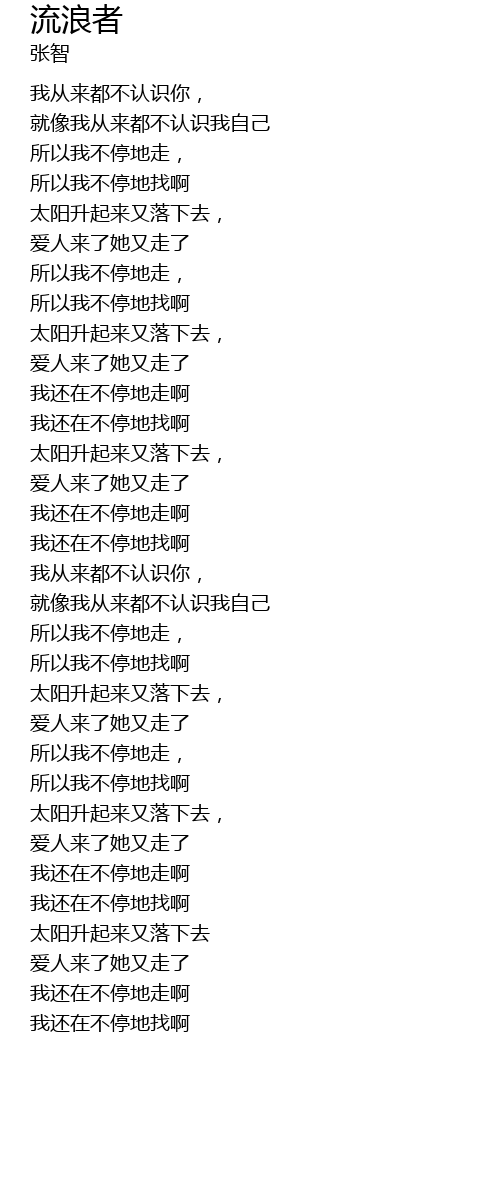 流浪者
张智

我从来都不认识你，
就像我从来都不认识我自己
所以我不停地走，
所以我不停地找啊
太阳升起来又落下去，
爱人来了她又走了
所以我不停地走，
所以我不停地找啊
太阳升起来又落下去，
爱人来了她又走了
我还在不停地走啊
我还在不停地找啊
太阳升起来又落下去，
爱人来了她又走了
我还在不停地走啊
我还在不停地找啊
我从来都不认识你，
就像我从来都不认识我自己
所以我不停地走，
所以我不停地找啊
太阳升起来又落下去，
爱人来了她又走了
所以我不停地走，
所以我不停地找啊
太阳升起来又落下去，
爱人来了她又走了
我还在不停地走啊
我还在不停地找啊
太阳升起来又落下去
爱人来了她又走了
我还在不停地走啊
我还在不停地找啊